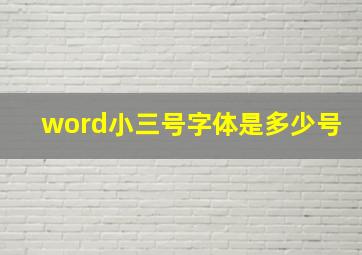 word小三号字体是多少号